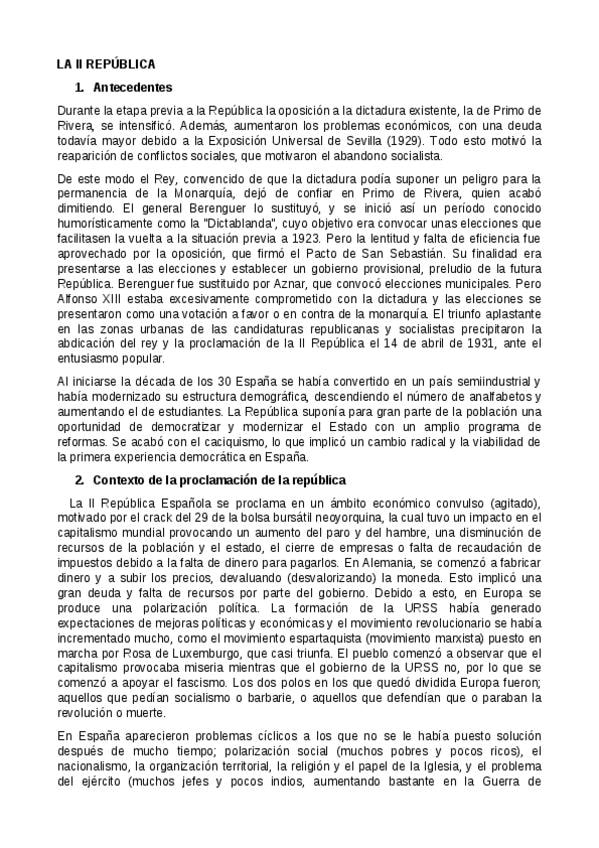 LA II REPÚBLICA

1. Antecedentes

Durante la etapa previa a la República la oposición a la dictadura existente, la de Primo de Rivera, se intensificó. Además, aumentaron los problemas económicos, con una deuda todavía mayor debido a la Exposición Universal de Sevilla (1929). Todo esto motivó la reaparición de conflictos sociales, que motivaron el abandono socialista.

De este modo el Rey, convencido de que la dictadura podía suponer un peligro para la permanencia de la Monarquía, dejó de confiar en Primo de Rivera, quien acabó dimitiendo. El general Berenguer lo sustituyó, y se inició así un período conocido humorísticamente como la "Dictablanda", cuyo objetivo era convocar unas elecciones que facilitasen la vuelta a la situación previa a 1923. Pero la lentitud y falta de eficiencia fue aprovechado por la oposición, que firmó el Pacto de San Sebastián. Su finalidad era presentarse a las elecciones y establecer un gobierno provisional, preludio de la futura República. Berenguer fue sustituido por Aznar, que convocó elecciones municipales. Pero Alfonso XIII estaba excesivamente comprometido con la dictadura y las elecciones se presentaron como una votación a favor o en contra de la monarquía. El triunfo aplastante en las zonas urbanas de las candidaturas republicanas y socialistas precipitaron la abdicación del rey y la proclamación de la II República el 14 de abril de 1931, ante el entusiasmo popular.

Al iniciarse la década de los 30 España se había convertido en un país semiindustrial y había modernizado su estructura demográfica, descendiendo el número de analfabetos y aumentando el de estudiantes. La República suponía para gran parte de la población una oportunidad de democratizar y modernizar el Estado con un amplio programa de reformas. Se acabó con el caciquismo, lo que implicó un cambio radical y la viabilidad de la primera experiencia democrática en España.

2. Contexto de la proclamación de la república

La II República Española se proclama en un ámbito económico convulso (agitado), motivado por el crack del 29 de la bolsa bursátil neoyorquina, la cual tuvo un impacto en el capitalismo mundial provocando un aumento del paro y del hambre, una disminución de recursos de la población y el estado, el cierre de empresas o falta de recaudación de impuestos debido a la falta de dinero para pagarlos. En Alemania, se comenzó a fabricar dinero y a subir los precios, devaluando (desvalorizando) la moneda. Esto implicó una gran deuda y falta de recursos por parte del gobierno. Debido a esto, en Europa se produce una polarización política. La formación de la URSS había generado expectaciones de mejoras políticas y económicas y el movimiento revolucionario se había incrementado mucho, como el movimiento espartaquista (movimiento marxista) puesto en marcha por Rosa de Luxemburgo, que casi triunfa. El pueblo comenzó a observar que el capitalismo provocaba miseria mientras que el gobierno de la URSS no, por lo que se comenzó a apoyar el fascismo. Los dos polos en los que quedó dividida Europa fueron; aquellos que pedían socialismo o barbarie, o aquellos que defendían que o paraban la revolución o muerte.

En España aparecieron problemas cíclicos a los que no se le había puesto solución después de mucho tiempo; polarización social (muchos pobres y pocos ricos), el nacionalismo, la organización territorial, la religión y el papel de la Iglesia, y el problema del ejército (muchos jefes y pocos indios, aumentando bastante en la Guerra de